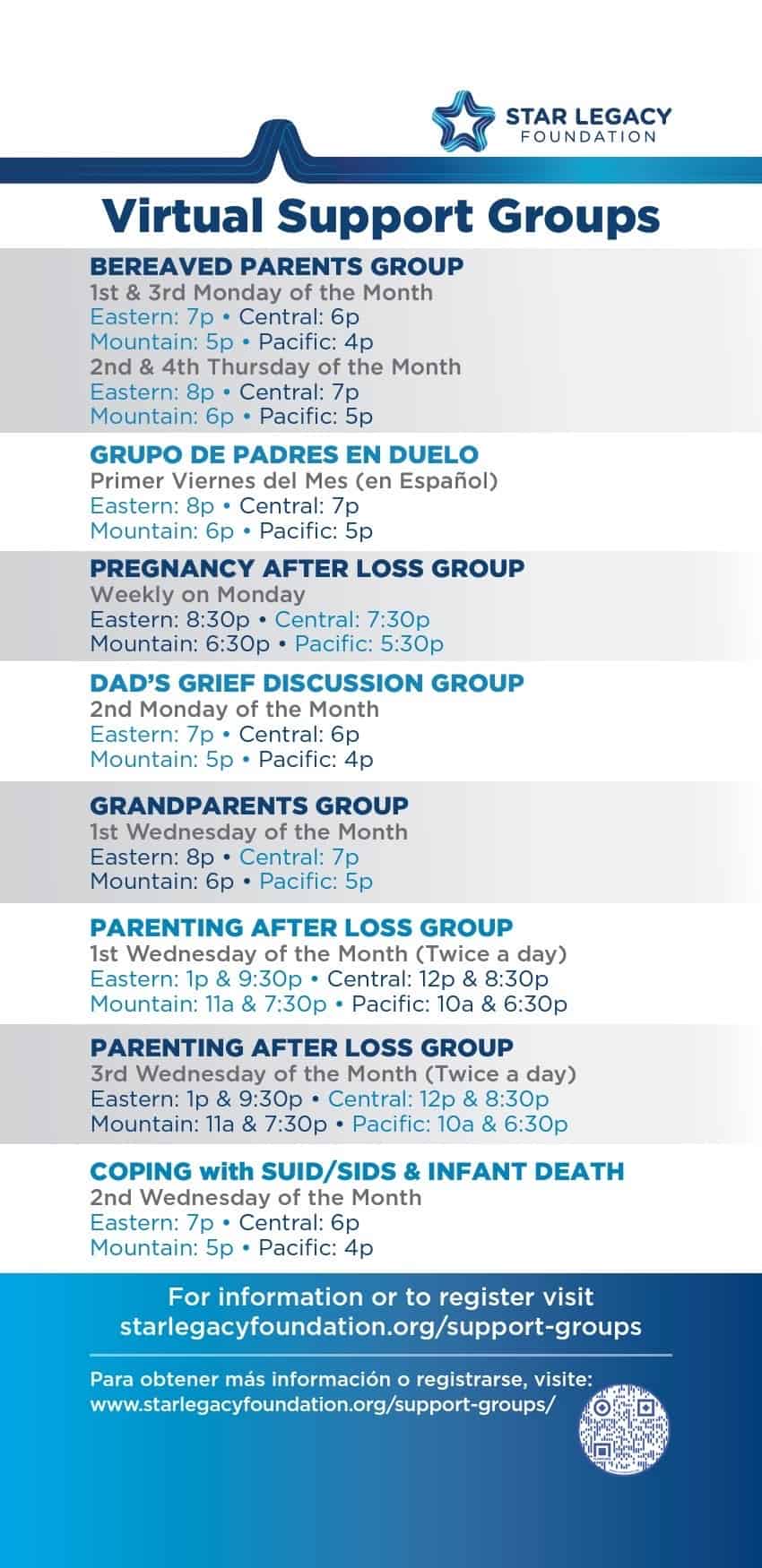 STAR LEGACY
FOUNDATION

Virtual Support Groups

BEREAVED PARENTS GROUP
1st & 3rd Monday of the Month
Eastern: 7p • Central: 6p
Mountain: 5p • Pacific: 4p
2nd & 4th Thursday of the Month
Eastern: 8p • Central: 7p
Mountain: 6p • Pacific: 5p

GRUPO DE PADRES EN DUELO
Primer Viernes del Mes (en Español)
Eastern: 8p • Central: 7p
Mountain: 6p • Pacific: 5p

PREGNANCY AFTER LOSS GROUP
Weekly on Monday
Eastern: 8:30p • Central: 7:30p
Mountain: 6:30p • Pacific: 5:30p

DAD'S GRIEF DISCUSSION GROUP
2nd Monday of the Month
Eastern: 7p • Central: 6p
Mountain: 5p • Pacific: 4p

GRANDPARENTS GROUP
1st Wednesday of the Month
Eastern: 8p • Central: 7p
Mountain: 6p • Pacific: 5p

PARENTING AFTER LOSS GROUP
1st Wednesday of the Month (Twice a day)
Eastern: 1p & 9:30p • Central: 12p & 8:30p
Mountain: 11a & 7:30p • Pacific: 10a & 6:30p

PARENTING AFTER LOSS GROUP
3rd Wednesday of the Month (Twice a day)
Eastern: 1p & 9:30p • Central: 12p & 8:30p
Mountain: 11a & 7:30p • Pacific: 10a & 6:30p

COPING with SUID/SIDS & INFANT DEATH
2nd Wednesday of the Month
Eastern: 7p • Central: 6p
Mountain: 5p • Pacific: 4p

For information or to register visit
starlegacyfoundation.org/support-groups

Para obtener más información o registrarse, visite:
www.starlegacyfoundation.org/support-groups/